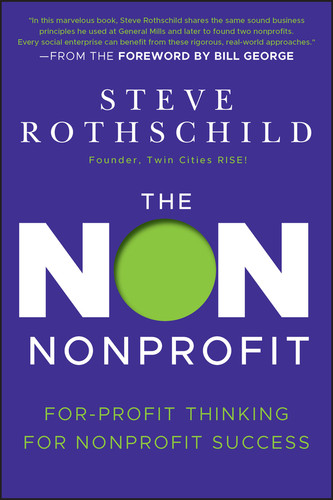 "In this marvelous book, Steve Rothschild shares the same sound business principles he used at General Mills and later to found two nonprofits. Every social enterprise can benefit from these rigorous, real-world approaches."
—FROM THE FOREWORD BY BILL GEORGE

STEVE ROTHSCHILD

Founder, Twin Cities RISE!

THE NON NONPROFIT

FOR-PROFIT THINKING FOR NONPROFIT SUCCESS